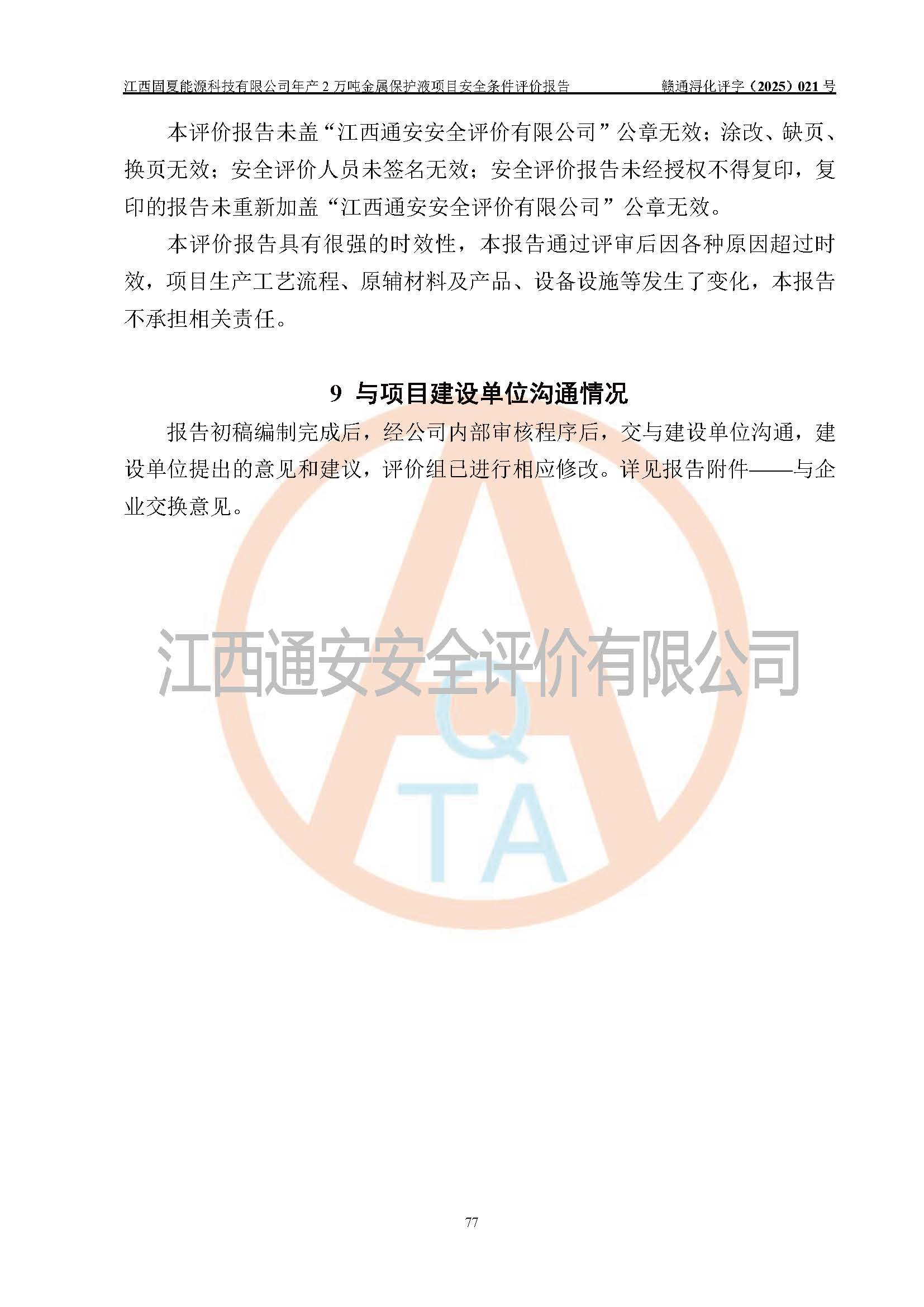 江西固夏能源科技有限公司年产 2 万吨金属保护液项目安全条件评价报告 赣通浔化评字（2025）021 号

本评价报告未盖“江西通安安全评价有限公司”公章无效；涂改、缺页、换页无效；安全评价人员未签名无效；安全评价报告未经授权不得复印，复印的报告未重新加盖“江西通安安全评价有限公司”公章无效。

本评价报告具有很强的时效性，本报告通过评审后因各种原因超过时效，项目生产工艺流程、原辅材料及产品、设备设施等发生了变化，本报告不承担相关责任。

9 与项目建设单位沟通情况

报告初稿编制完成后，经公司内部审核程序后，交与建设单位沟通，建设单位提出的意见和建议，评价组已进行相应修改。详见报告附件——与企业交换意见。

江西通安安全评价有限公司

Q
TA

77